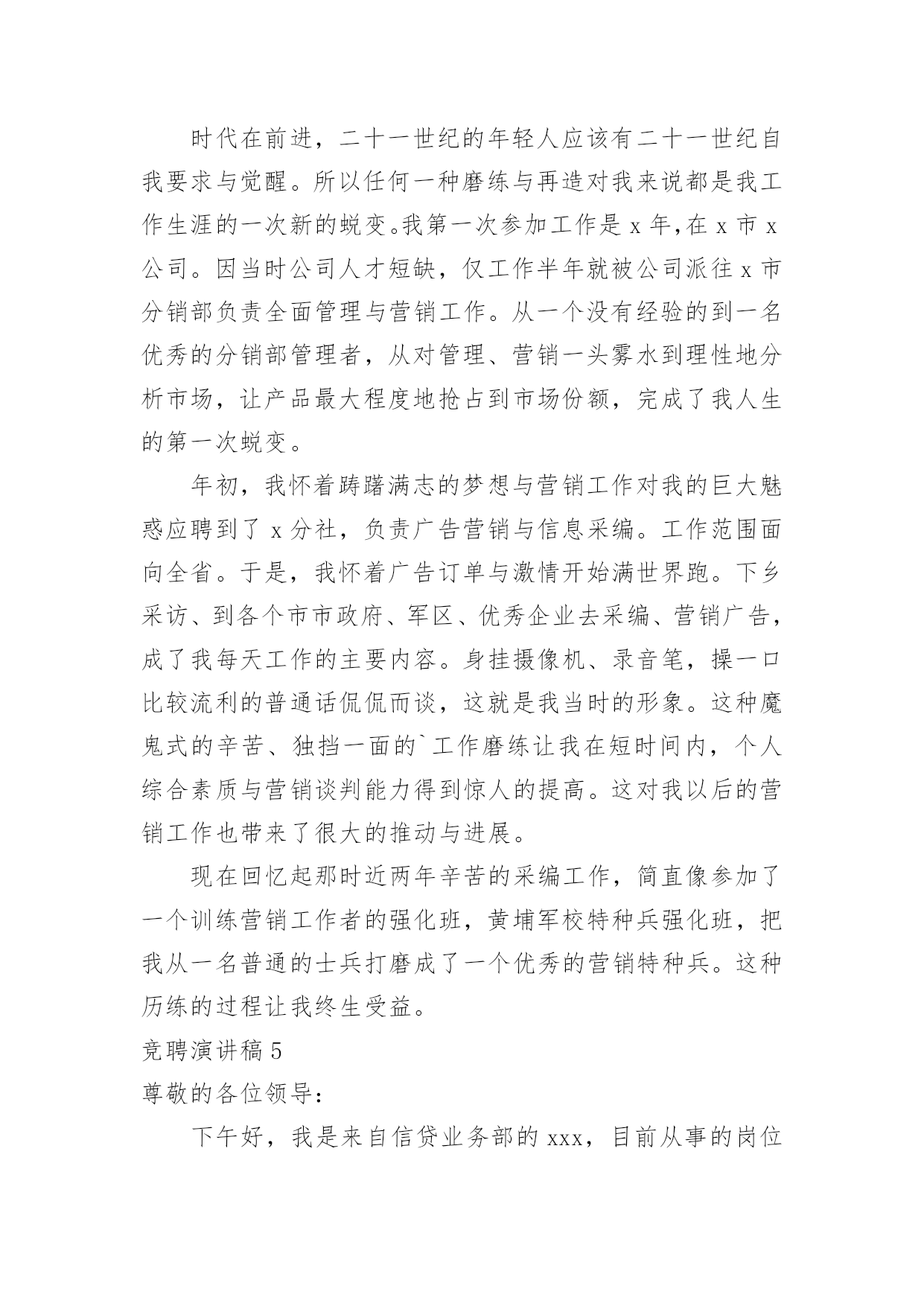 时代在前进，二十一世纪的年轻人应该有二十一世纪自我要求与觉醒。所以任何一种磨练与再造对我来说都是我工作生涯的一次新的蜕变。我第一次参加工作是 x 年，在 x 市 x 公司。因当时公司人才短缺，仅工作半年就被公司派往 x 市分销部负责全面管理与营销工作。从一个没有经验的到一名优秀的分销部管理者，从对管理、营销一头雾水到理性地分析市场，让产品最大程度地抢占到市场份额，完成了我人生的第一次蜕变。

年初，我怀着踌躇满志的梦想与营销工作对我的巨大魅惑应聘到了 x 分社，负责广告营销与信息采编。工作范围面向全省。于是，我怀着广告订单与激情开始满世界跑。下乡采访、到各个市市政府、军区、优秀企业去采编、营销广告，成了我每天工作的主要内容。身挂摄像机、录音笔，操一口比较流利的普通话侃侃而谈，这就是我当时的形象。这种魔鬼式的辛苦、独挡一面的`工作磨练让我在短时间内，个人综合素质与营销谈判能力得到惊人的提高。这对我以后的营销工作也带来了很大的推动与进展。

现在回忆起那时近两年辛苦的采编工作，简直像参加了一个训练营销工作者的强化班，黄埔军校特种兵强化班，把我从一名普通的士兵打磨成了一个优秀的营销特种兵。这种历练的过程让我终生受益。

竞聘演讲稿 5

尊敬的各位领导：

下午好，我是来自信贷业务部的 xxx，目前从事的岗位